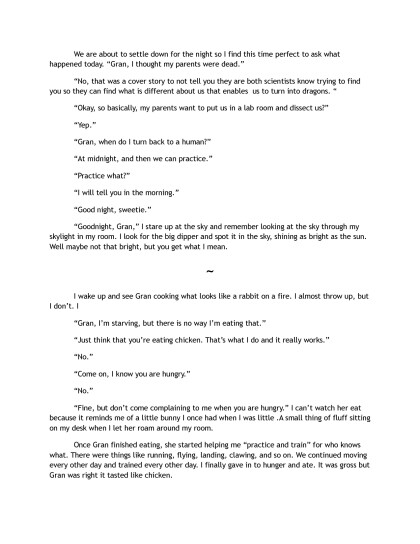 We are about to settle down for the night so I find this time perfect to ask what happened today. "Gran, I thought my parents were dead."

"No, that was a cover story to not tell you they are both scientists know trying to find you so they can find what is different about us that enables us to turn into dragons. "

"Okay, so basically, my parents want to put us in a lab room and dissect us?"

"Yep."

"Gran, when do I turn back to a human?"

"At midnight, and then we can practice."

"Practice what?"

"I will tell you in the morning."

"Good night, sweetie."

"Goodnight, Gran," I stare up at the sky and remember looking at the sky through my skylight in my room. I look for the big dipper and spot it in the sky, shining as bright as the sun. Well maybe not that bright, but you get what I mean.

~

I wake up and see Gran cooking what looks like a rabbit on a fire. I almost throw up, but I don't. I

"Gran, I'm starving, but there is no way I'm eating that."

"Just think that you're eating chicken. That's what I do and it really works."

"No."

"Come on, I know you are hungry."

"No."

"Fine, but don't come complaining to me when you are hungry." I can't watch her eat because it reminds me of a little bunny I once had when I was little .A small thing of fluff sitting on my desk when I let her roam around my room.

Once Gran finished eating, she started helping me "practice and train" for who knows what. There were things like running, flying, landing, clawing, and so on. We continued moving every other day and trained every other day. I finally gave in to hunger and ate. It was gross but Gran was right it tasted like chicken.